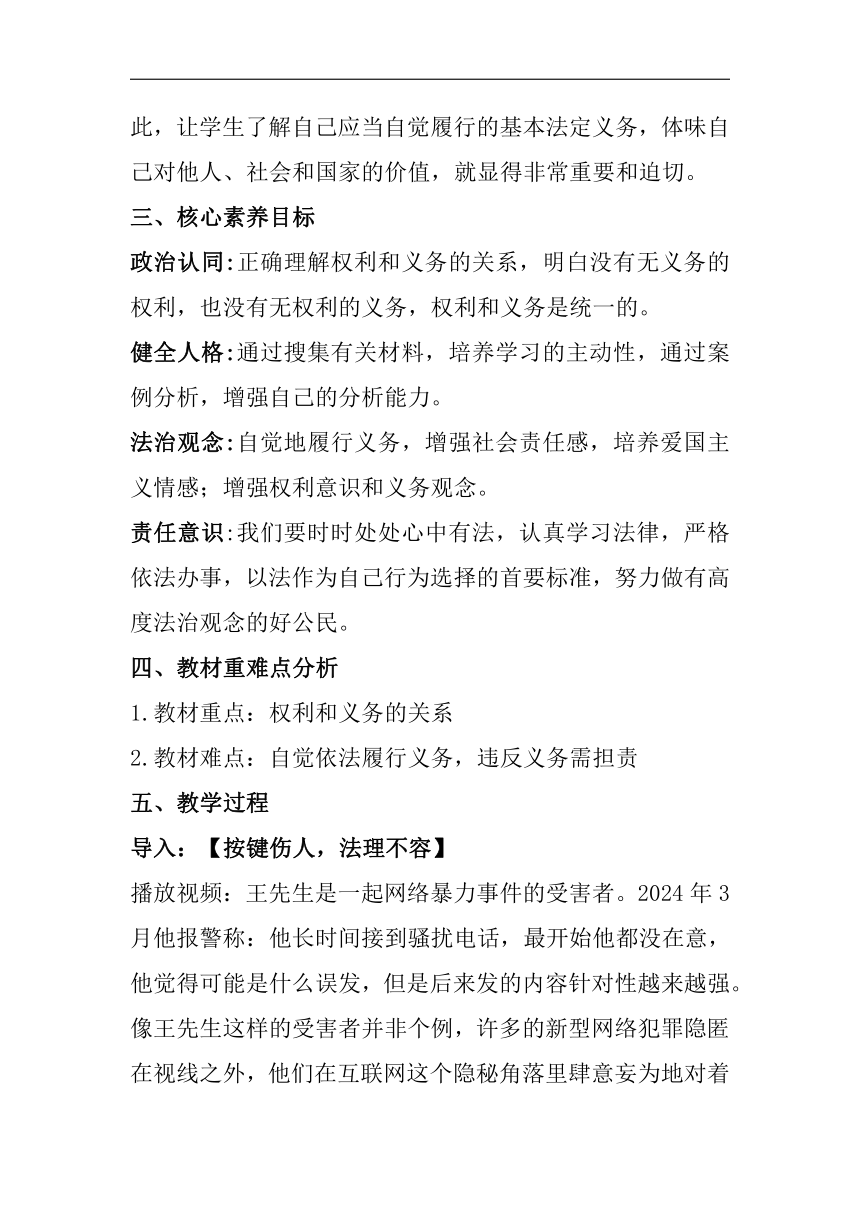 此，让学生了解自己应当自觉履行的基本法定义务，体味自己对他人、社会和国家的价值，就显得非常重要和迫切。

三、核心素养目标

政治认同:正确理解权利和义务的关系，明白没有无义务的权利，也没有无权利的义务，权利和义务是统一的。

健全人格:通过搜集有关材料，培养学习的主动性，通过案例分析，增强自己的分析能力。

法治观念:自觉地履行义务，增强社会责任感，培养爱国主义情感；增强权利意识和义务观念。

责任意识:我们要时时处处心中有法，认真学习法律，严格依法办事，以法作为自己行为选择的首要标准，努力做有高度法治观念的好公民。

四、教材重难点分析

1.教材重点：权利和义务的关系

2.教材难点：自觉依法履行义务，违反义务需担责

五、教学过程

导入：【按键伤人，法理不容】

播放视频：王先生是一起网络暴力事件的受害者。2024 年 3 月他报警称：他长时间接到骚扰电话，最开始他都没在意，他觉得可能是什么误发，但是后来发的内容针对性越来越强。像王先生这样的受害者并非个例，许多的新型网络犯罪隐匿在视线之外，他们在互联网这个隐秘角落里肆意妄为地对着